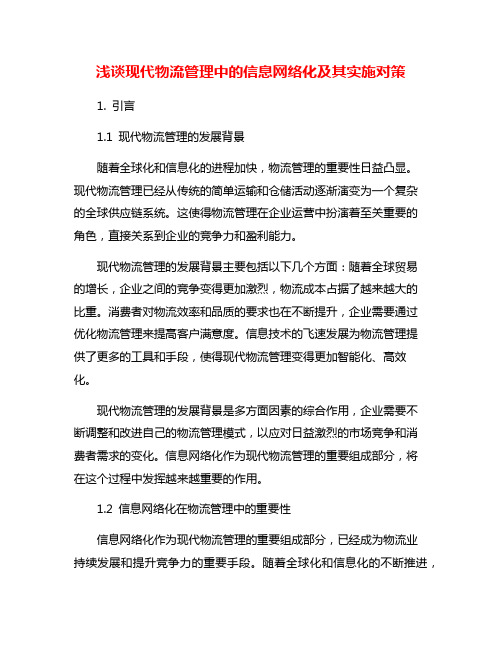 浅谈现代物流管理中的信息网络化及其实施对策

1. 引言

1.1 现代物流管理的发展背景

随着全球化和信息化的进程加快，物流管理的重要性日益凸显。现代物流管理已经从传统的简单运输和仓储活动逐渐演变为一个复杂的全球供应链系统。这使得物流管理在企业运营中扮演着至关重要的角色，直接关系到企业的竞争力和盈利能力。

现代物流管理的发展背景主要包括以下几个方面：随着全球贸易的增长，企业之间的竞争变得更加激烈，物流成本占据了越来越大的比重。消费者对物流效率和品质的要求也在不断提升，企业需要通过优化物流管理来提高客户满意度。信息技术的飞速发展为物流管理提供了更多的工具和手段，使得现代物流管理变得更加智能化、高效化。

现代物流管理的发展背景是多方面因素的综合作用，企业需要不断调整和改进自己的物流管理模式，以应对日益激烈的市场竞争和消费者需求的变化。信息网络化作为现代物流管理的重要组成部分，将在这个过程中发挥越来越重要的作用。

1.2 信息网络化在物流管理中的重要性

信息网络化作为现代物流管理的重要组成部分，已经成为物流业持续发展和提升竞争力的重要手段。随着全球化和信息化的不断推进，